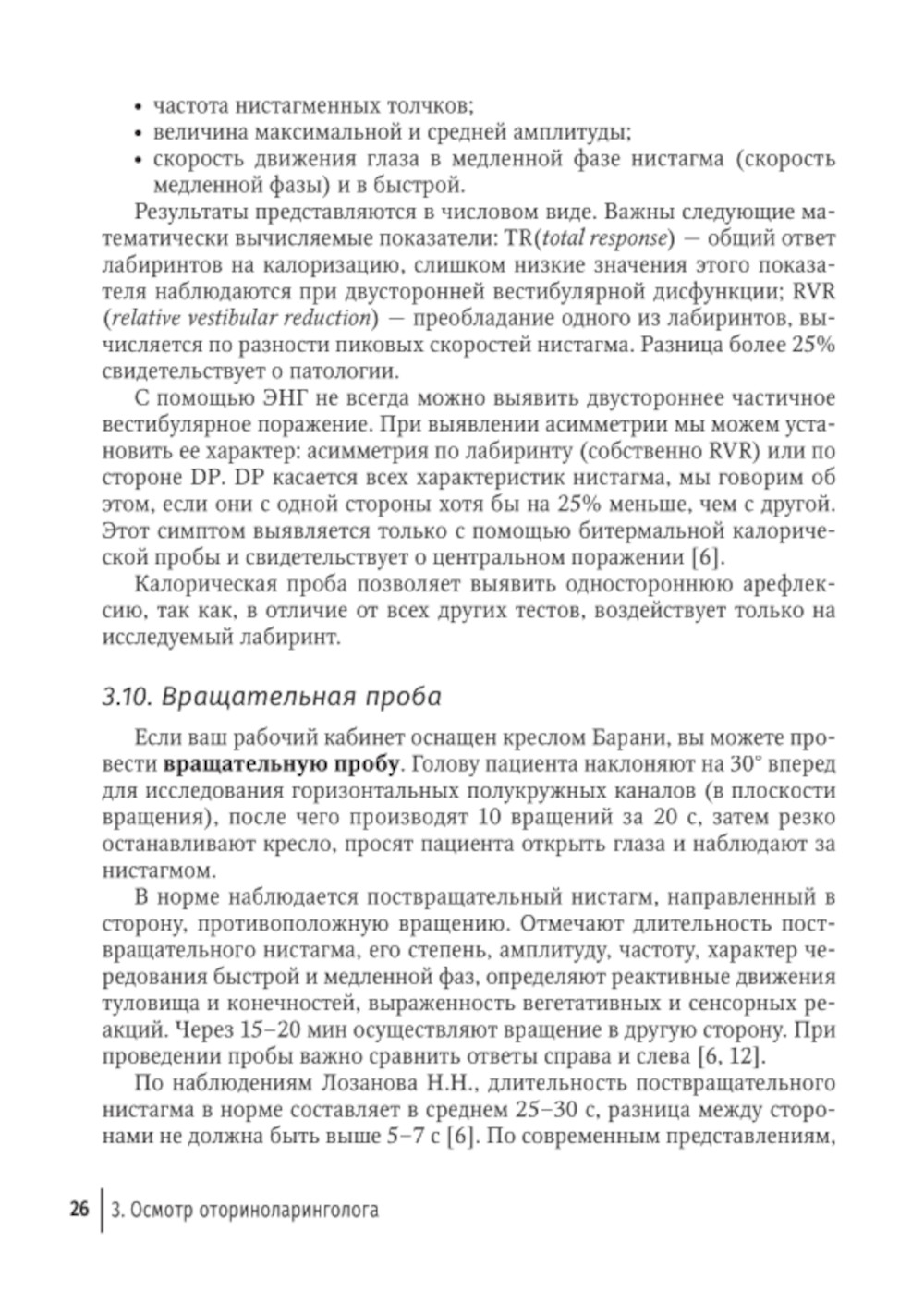 • частота нистагменных толчков;
• величина максимальной и средней амплитуды;
• скорость движения глаза в медленной фазе нистагма (скорость медленной фазы) и в быстрой.

Результаты представляются в числовом виде. Важны следующие математически вычисляемые показатели: TR(total response) — общий ответ лабиринтов на калоризацию, слишком низкие значения этого показателя наблюдаются при двусторонней вестибулярной дисфункции; RVR (relative vestibular reduction) — преобладание одного из лабиринтов, вычисляется по разности пиковых скоростей нистагма. Разница более 25% свидетельствует о патологии.

С помощью ЭНГ не всегда можно выявить двустороннее частичное вестибулярное поражение. При выявлении асимметрии мы можем установить ее характер: асимметрия по лабиринту (собственно RVR) или по стороне DP. DP касается всех характеристик нистагма, мы говорим об этом, если они с одной стороны хотя бы на 25% меньше, чем с другой. Этот симптом выявляется только с помощью битермальной калорической пробы и свидетельствует о центральном поражении [6].

Калорическая проба позволяет выявить одностороннюю арефлексию, так как, в отличие от всех других тестов, воздействует только на исследуемый лабиринт.

3.10. Вращательная проба

Если ваш рабочий кабинет оснащен креслом Барани, вы можете провести вращательную пробу. Голову пациента наклоняют на 30° вперед для исследования горизонтальных полукружных каналов (в плоскости вращения), после чего производят 10 вращений за 20 с, затем резко останавливают кресло, просят пациента открыть глаза и наблюдают за нистагмом.

В норме наблюдается поствращательный нистагм, направленный в сторону, противоположную вращению. Отмечают длительность поствращательного нистагма, его степень, амплитуду, частоту, характер чередования быстрой и медленной фаз, определяют реактивные движения туловища и конечностей, выраженность вегетативных и сенсорных реакций. Через 15–20 мин осуществляют вращение в другую сторону. При проведении пробы важно сравнить ответы справа и слева [6, 12].

По наблюдениям Лозанова Н.Н., длительность поствращательного нистагма в норме составляет в среднем 25–30 с, разница между сторонами не должна быть выше 5–7 с [6]. По современным представлениям,

26 | 3. Осмотр оториноларинголога